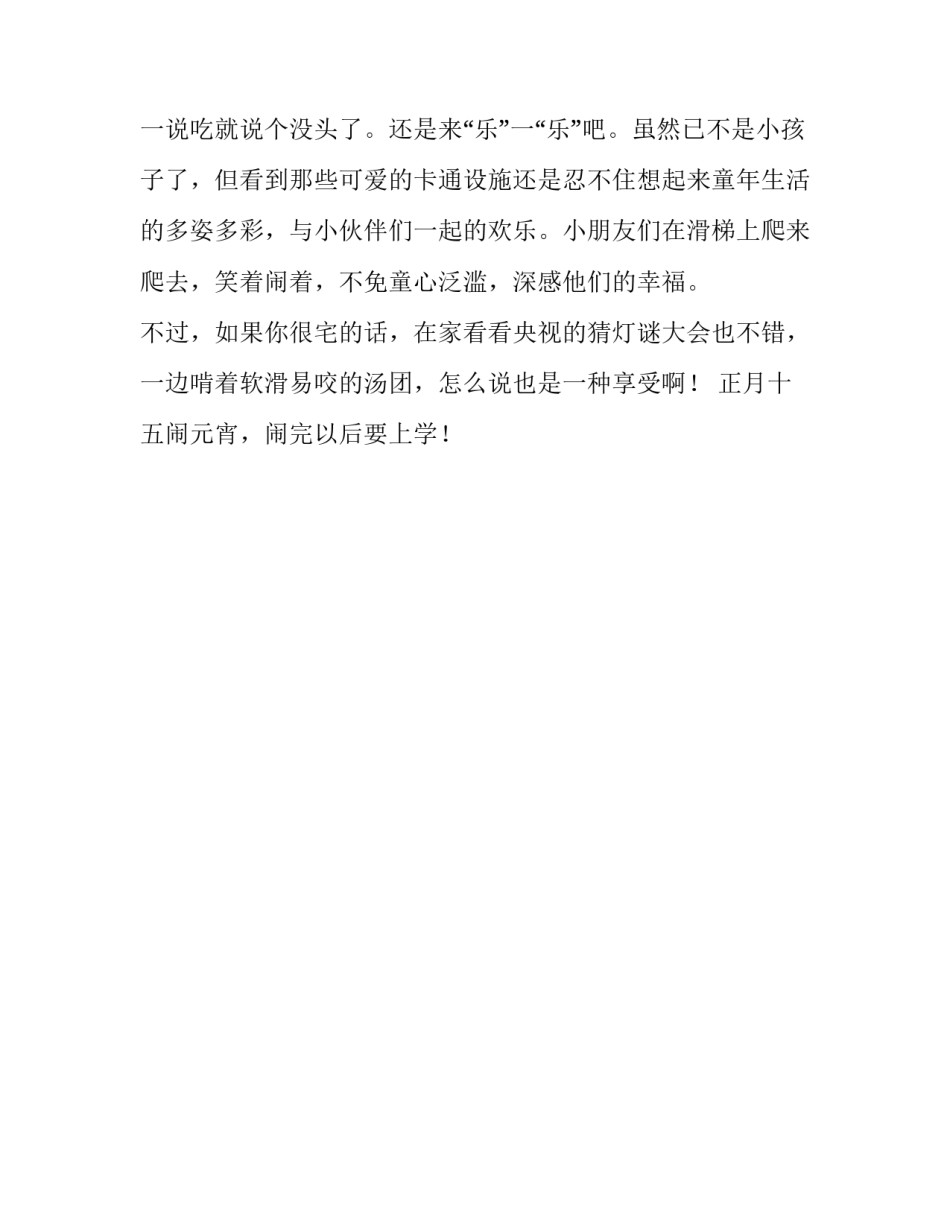 一说吃就说个没头了。还是来“乐”一“乐”吧。虽然已不是小孩子了，但看到那些可爱的卡通设施还是忍不住想起来童年生活的多姿多彩，与小伙伴们一起的欢乐。小朋友们在滑梯上爬来爬去，笑着闹着，不免童心泛滥，深感他们的幸福。

不过，如果你很宅的话，在家看看央视的猜灯谜大会也不错，一边啃着软滑易咬的汤团，怎么说也是一种享受啊！ 正月十五闹元宵，闹完以后要上学！